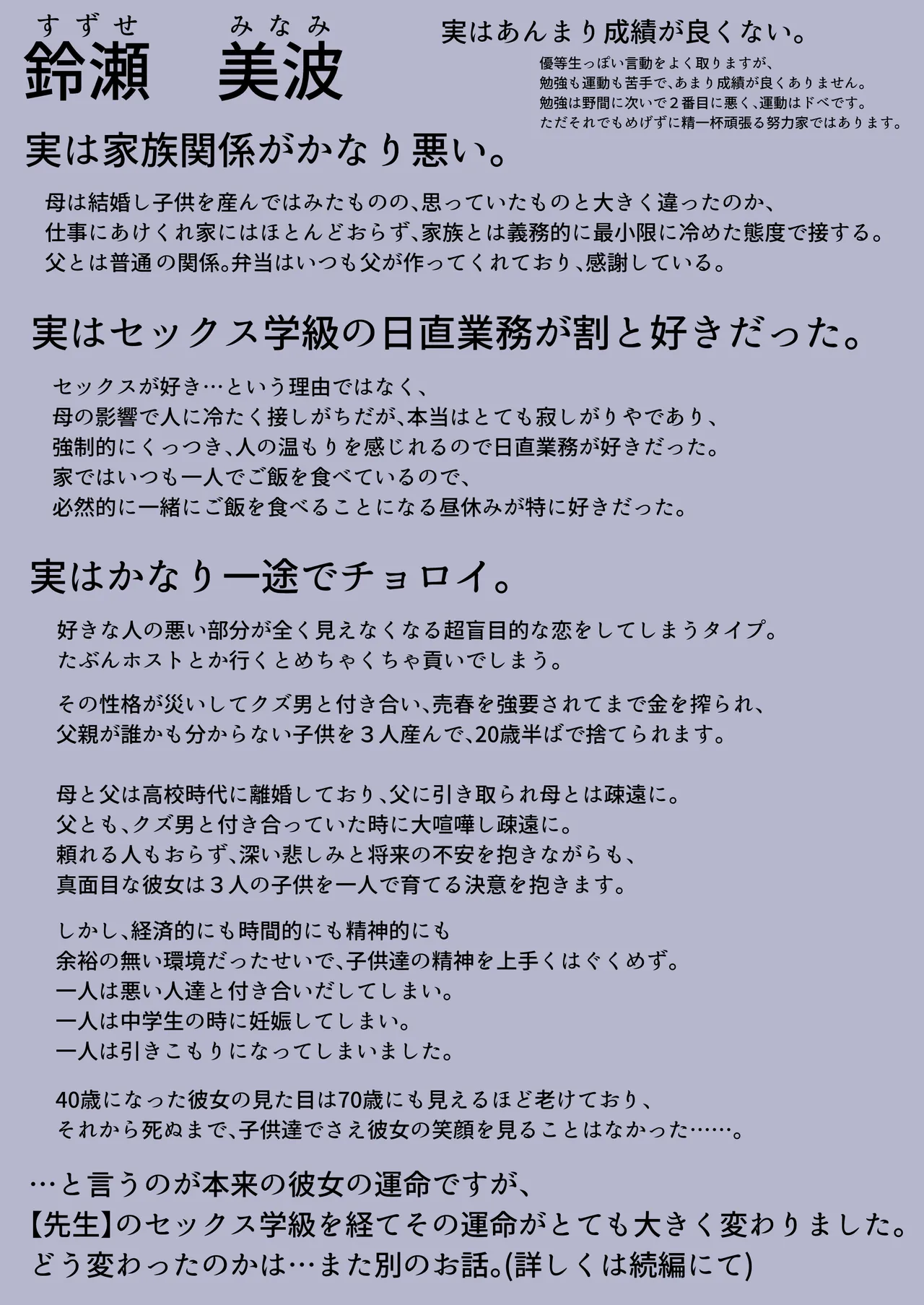 すずせ　みなみ
鈴瀬　美波

実はあんまり成績が良くない。
優等生っぽい言動をよく取りますが、
勉強も運動も苦手で、あまり成績が良くありません。
勉強は野間に次いで２番目に悪く、運動はドベです。
ただそれでもめげずに精一杯頑張る努力家ではあります。

実は家族関係がかなり悪い。

母は結婚し子供を産んではみたものの、思っていたものと大きく違ったのか、
仕事にあけくれ家にはほとんどおらず、家族とは義務的に最小限に冷めた態度で接する。
父とは普通の関係。弁当はいつも父が作ってくれており、感謝している。

実はセックス学級の日直業務が割と好きだった。

セックスが好き…という理由ではなく、
母の影響で人に冷たく接しがちだが、本当はとても寂しがりやであり、
強制的にくっつき、人の温もりを感じれるので日直業務が好きだった。
家ではいつも一人でご飯を食べているので、
必然的に一緒にご飯を食べることになる昼休みが特に好きだった。

実はかなり一途でチョロイ。

好きな人の悪い部分が全く見えなくなる超盲目的な恋をしてしまうタイプ。
たぶんホストとか行くとめちゃくちゃ貢いでしまう。

その性格が災いしてクズ男と付き合い、売春を強要されてまで金を搾られ、
父親が誰かも分からない子供を３人産んで、20歳半ばで捨てられます。

母と父は高校時代に離婚しており、父に引き取られ母とは疎遠に。
父とも、クズ男と付き合っていた時に大喧嘩し疎遠に。
頼れる人もおらず、深い悲しみと将来の不安を抱きながらも、
真面目な彼女は３人の子供を一人で育てる決意を抱きます。

しかし、経済的にも時間的にも精神的にも
余裕の無い環境だったせいで、子供達の精神を上手くはぐくめず。
一人は悪い人達と付き合いだしてしまい。
一人は中学生の時に妊娠してしまい。
一人は引きこもりになってしまいました。

40歳になった彼女の見た目は70歳にも見えるほど老けており、
それから死ぬまで、子供達でさえ彼女の笑顔を見ることはなかった……。

…と言うのが本来の彼女の運命ですが、
【先生】のセックス学級を経てその運命がとても大きく変わりました。
どう変わったのかは…また別のお話。(詳しくは続編にて)